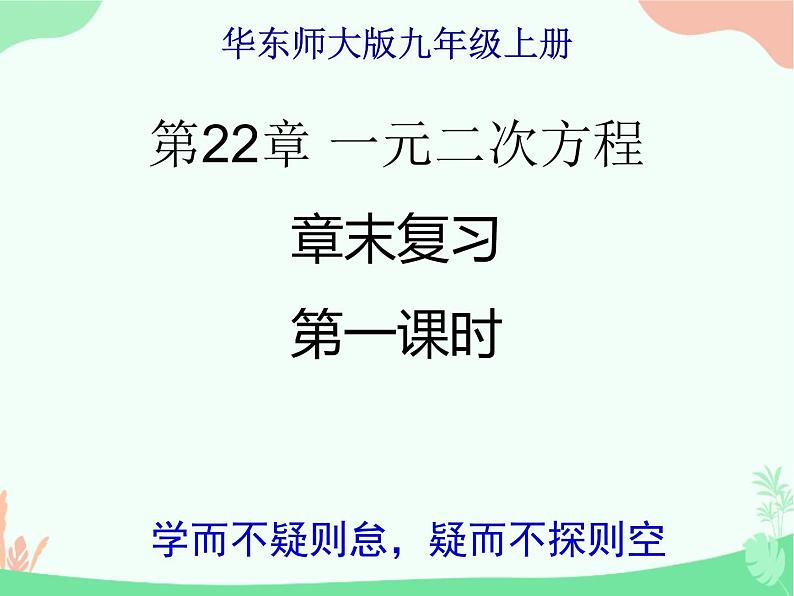 华东师大版九年级上册

第22章 一元二次方程

章末复习

第一课时

学而不疑则怠，疑而不探则空